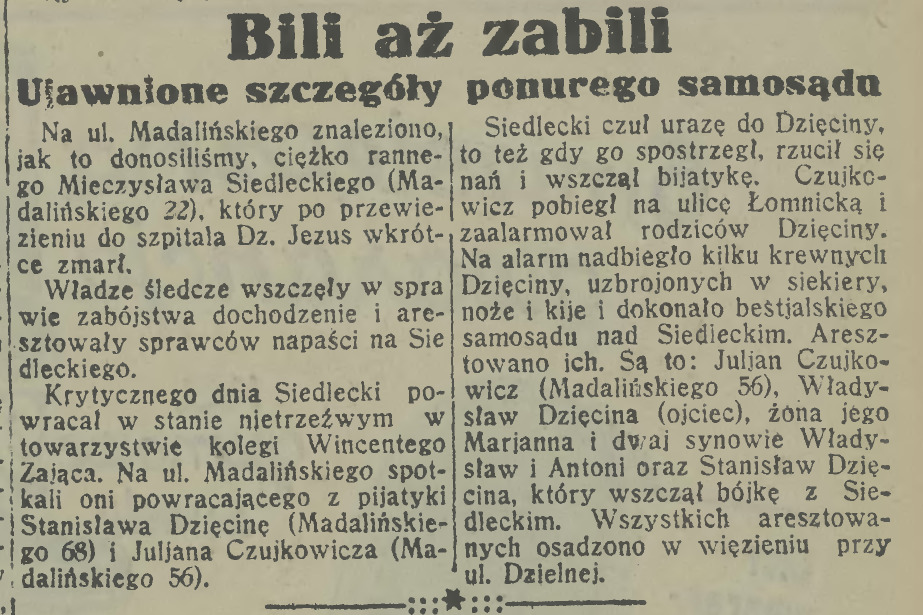 Bili aż zabili
Ujawnione szczegóły ponurego samosądu

Na ul. Madalińskiego znaleziono, jak to donosiliśmy, ciężko rannego Mieczysława Siedleckiego (Madalińskiego 22), który po przewiezieniu do szpitala Dz. Jezus wkrótce zmarł.

Władze śledcze wszczęły w sprawie zabójstwa dochodzenie i aresztowały sprawców napaści na Siedleckiego.

Krytycznego dnia Siedlecki powracał w stanie nietrzeźwym w towarzystwie kolegi Wincentego Zająca. Na ul. Madalińskiego spotkali oni powracającego z pijatyki Stanisława Dzięcinę (Madalińskiego 68) i Juljana Czujkowicza (Madalińskiego 56).

Siedlecki czuł urazę do Dzięciny, to też gdy go spostrzegł, rzucił się nań i wszczął bijatykę. Czujkowicz pobiegł na ulicę Łomnicką i zaalarmował rodziców Dzięciny. Na alarm nadbiegło kilku krewnych Dzięciny, uzbrojonych w siekiery, noże i kije i dokonało bestjalskiego samosądu nad Siedleckim. Aresztowano ich. Są to: Juljan Czujkowicz (Madalińskiego 56), Władysław Dzięcina (ojciec), żona jego Marjanna i dwaj synowie Władysław i Antoni oraz Stanisław Dzięcina, który wszczął bójkę z Siedleckim. Wszystkich aresztowanych osadzono w więzieniu przy ul. Dzielnej.